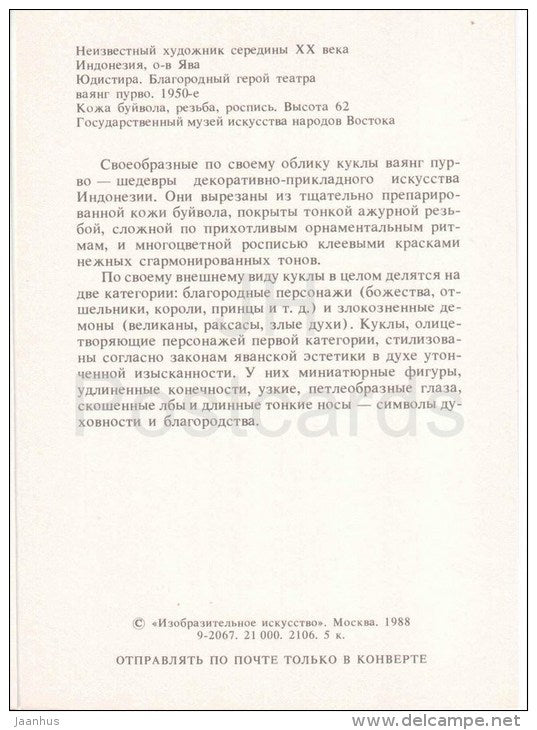 Неизвестный художник середины XX века
Индонезия, о-в Ява
Юдистира. Благородный герой театра ваянг пурво. 1950-е
Кожа буйвола, резьба, роспись. Высота 62
Государственный музей искусства народов Востока

Своеобразные по своему облику куклы ваянг пурво — шедевры декоративно-прикладного искусства Индонезии. Они вырезаны из тщательно препарированной кожи буйвола, покрыты тонкой ажурной резьбой, сложной по прихотливым орнаментальным ритмам, и многоцветной росписью клеевыми красками нежных сгармонированных тонов.

По своему внешнему виду куклы в целом делятся на две категории: благородные персонажи (божества, отшельники, короли, принцы и т. д.) и злокозненные демоны (великаны, раксасы, злые духи). Куклы, олицетворяющие персонажей первой категории, стилизованы согласно законам яванской эстетики в духе утонченной изысканности. У них миниатюрные фигуры, удлиненные конечности, узкие, петлеобразные глаза, скошенные лбы и длинные тонкие носы — символы духовности и благородства.

postcards

© «Изобразительное искусство». Москва. 1988
9-2067. 21 000. 2106. 5 к.

ОТПРАВЛЯТЬ ПО ПОЧТЕ ТОЛЬКО В КОНВЕРТЕ

Jaanhus

www.delcampe.net